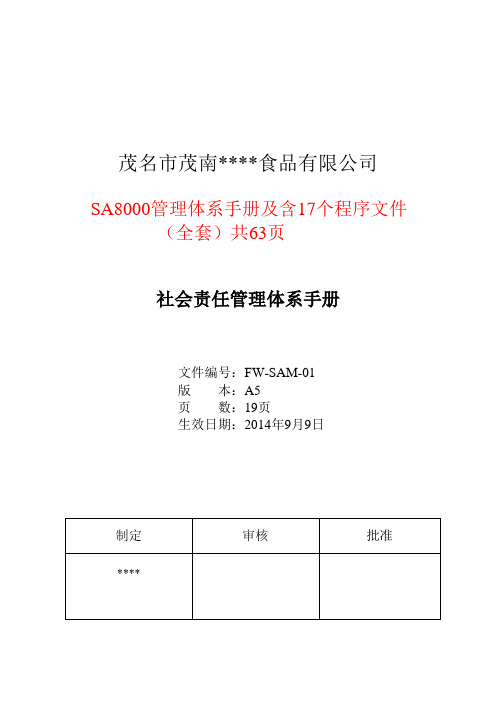 茂名市茂南****食品有限公司

SA8000管理体系手册及含17个程序文件（全套）共63页

社会责任管理体系手册

文件编号：FW-SAM-01
版　　本：A5
页　　数：19页
生效日期：2014年9月9日

| 制定 | 审核 | 批准 |
|---|---|---|
| **** | | |